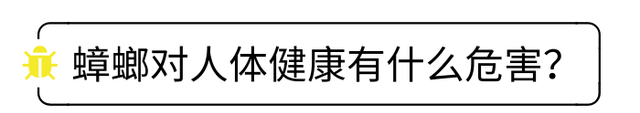 蟑螂对人体健康有什么危害？